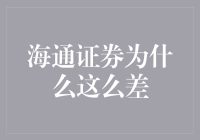 海通证券为什么这么差